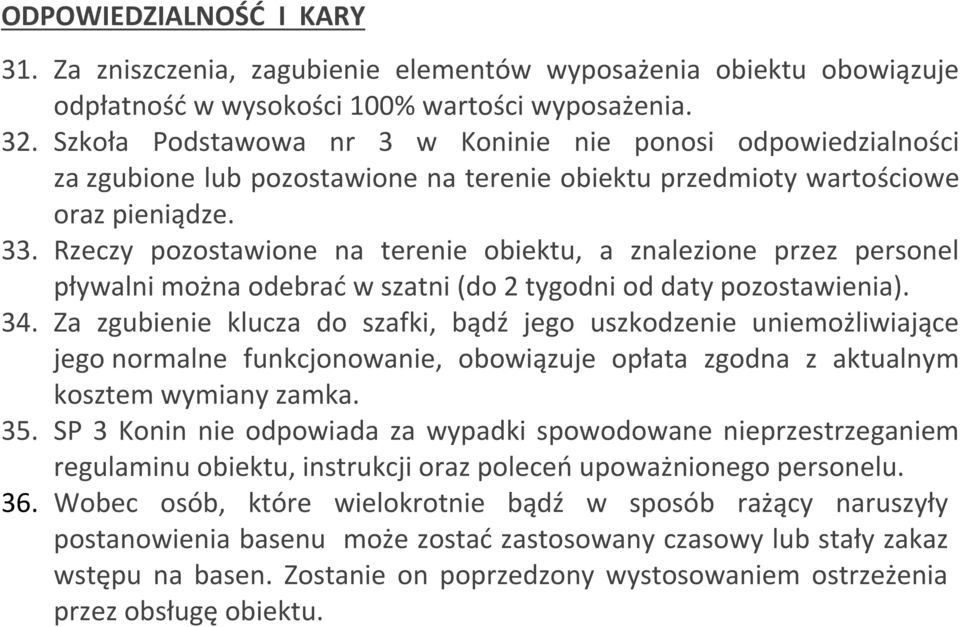 ODPOWIEDZIALNOŚĆ I KARY

31. Za zniszczenia, zagubienie elementów wyposażenia obiektu obowiązuje odpłatność w wysokości 100% wartości wyposażenia.

32. Szkoła Podstawowa nr 3 w Koninie nie ponosi odpowiedzialności za zgubione lub pozostawione na terenie obiektu przedmioty wartościowe oraz pieniądze.

33. Rzeczy pozostawione na terenie obiektu, a znalezione przez personel pływalni można odebrać w szatni (do 2 tygodni od daty pozostawienia).

34. Za zgubienie klucza do szafki, bądź jego uszkodzenie uniemożliwiające jego normalne funkcjonowanie, obowiązuje opłata zgodna z aktualnym kosztem wymiany zamka.

35. SP 3 Konin nie odpowiada za wypadki spowodowane nieprzestrzeganiem regulaminu obiektu, instrukcji oraz poleceń upoważnionego personelu.

36. Wobec osób, które wielokrotnie bądź w sposób rażący naruszyły postanowienia basenu może zostać zastosowany czasowy lub stały zakaz wstępu na basen. Zostanie on poprzedzony wystosowaniem ostrzeżenia przez obsługę obiektu.